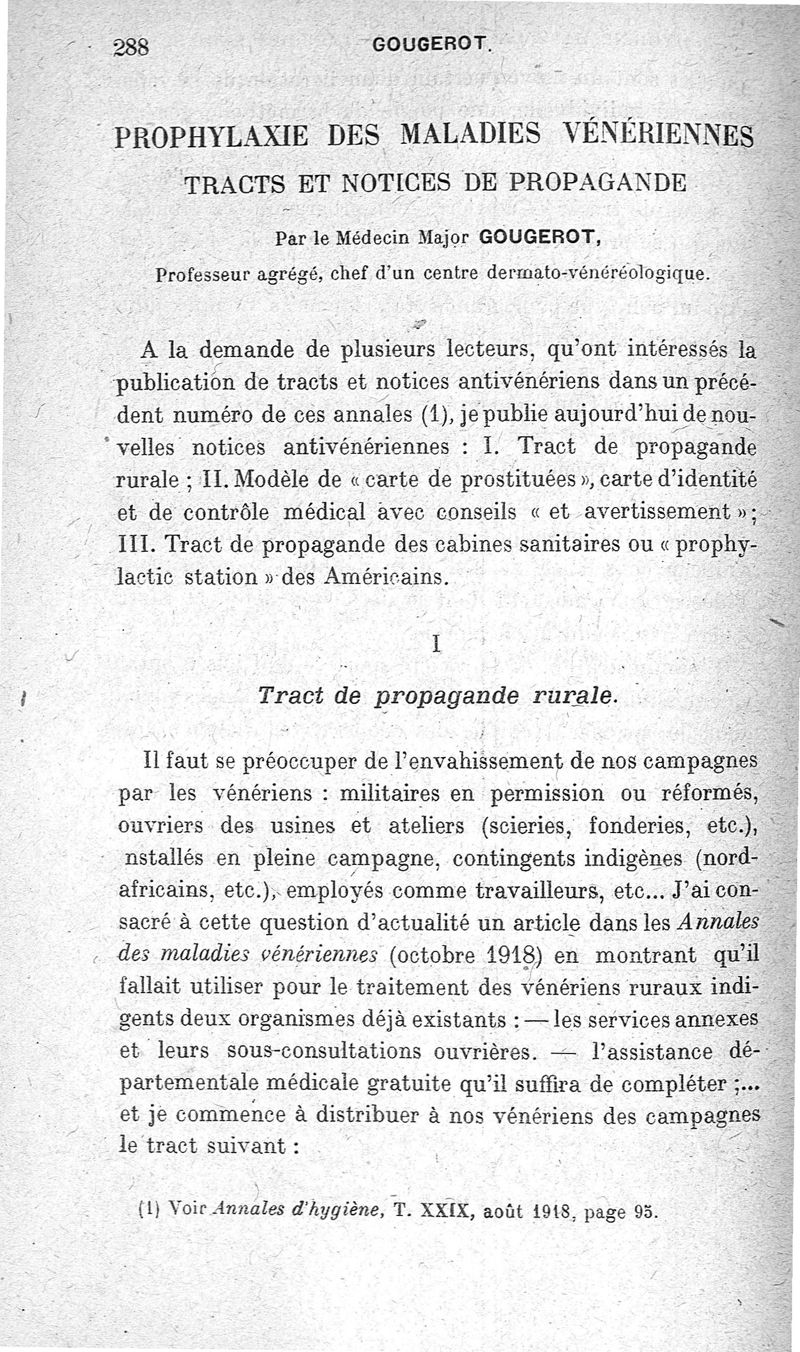 288 GOUGEROT.

PROPHYLAXIE DES MALADIES VÉNÉRIENNES

TRACTS ET NOTICES DE PROPAGANDE

Par le Médecin Major GOUGEROT,
Professeur agrégé, chef d'un centre dermato-vénéréologique.

A la demande de plusieurs lecteurs, qu'ont intéressés la publication de tracts et notices antivénériens dans un précédent numéro de ces annales (1), je publie aujourd'hui de nouvelles notices antivénériennes : I. Tract de propagande rurale ; II. Modèle de « carte de prostituées », carte d'identité et de contrôle médical avec conseils « et avertissement » ; III. Tract de propagande des cabines sanitaires ou « prophylactic station » des Américains.

I

Tract de propagande rurale.

Il faut se préoccuper de l'envahissement de nos campagnes par les vénériens : militaires en permission ou réformés, ouvriers des usines et ateliers (scieries, fonderies, etc.), nstallés en pleine campagne, contingents indigènes (nord-africains, etc.), employés comme travailleurs, etc... J'ai consacré à cette question d'actualité un article dans les Annales des maladies vénériennes (octobre 1918) en montrant qu'il fallait utiliser pour le traitement des vénériens ruraux indigents deux organismes déjà existants : — les services annexes et leurs sous-consultations ouvrières. — l'assistance départementale médicale gratuite qu'il suffira de compléter ;... et je commence à distribuer à nos vénériens des campagnes le tract suivant :

(1) Voir Annales d'hygiène, T. XXIX, août 1918, page 95.